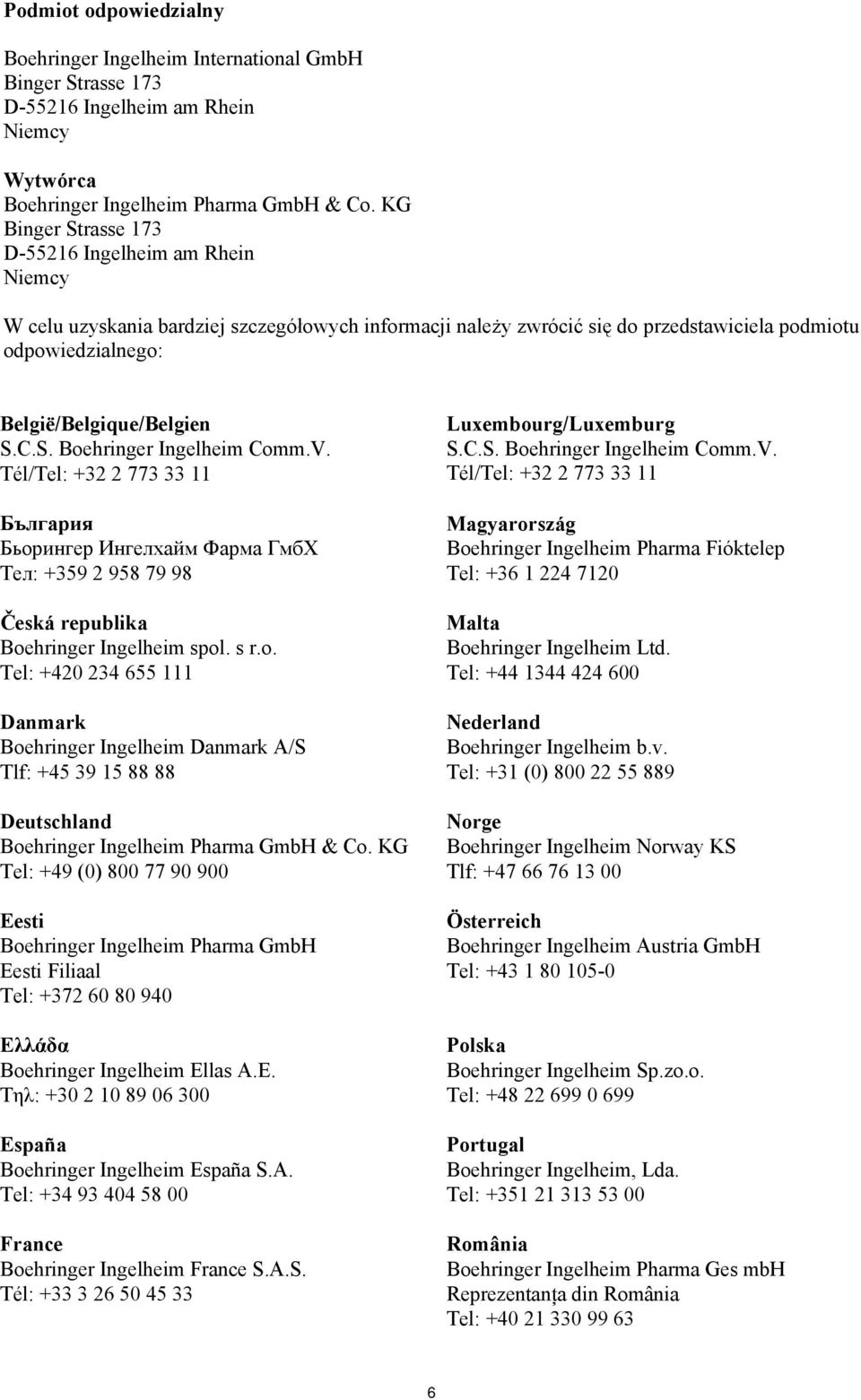 **Podmiot odpowiedzialny**

Boehringer Ingelheim International GmbH
Binger Strasse 173
D-55216 Ingelheim am Rhein
Niemcy

**Wytwórca**
Boehringer Ingelheim Pharma GmbH & Co. KG
Binger Strasse 173
D-55216 Ingelheim am Rhein
Niemcy

W celu uzyskania bardziej szczegółowych informacji należy zwrócić się do przedstawiciela podmiotu odpowiedzialnego:

**België/Belgique/Belgien**
S.C.S. Boehringer Ingelheim Comm.V.
Tél/Tel: +32 2 773 33 11

**България**
Бьорингер Ингелхайм Фарма ГмбХ
Тел: +359 2 958 79 98

**Česká republika**
Boehringer Ingelheim spol. s r.o.
Tel: +420 234 655 111

**Danmark**
Boehringer Ingelheim Danmark A/S
Tlf: +45 39 15 88 88

**Deutschland**
Boehringer Ingelheim Pharma GmbH & Co. KG
Tel: +49 (0) 800 77 90 900

**Eesti**
Boehringer Ingelheim Pharma GmbH
Eesti Filiaal
Tel: +372 60 80 940

**Ελλάδα**
Boehringer Ingelheim Ellas A.E.
Τηλ: +30 2 10 89 06 300

**España**
Boehringer Ingelheim España S.A.
Tel: +34 93 404 58 00

**France**
Boehringer Ingelheim France S.A.S.
Tél: +33 3 26 50 45 33

**Luxembourg/Luxemburg**
S.C.S. Boehringer Ingelheim Comm.V.
Tél/Tel: +32 2 773 33 11

**Magyarország**
Boehringer Ingelheim Pharma Fióktelep
Tel: +36 1 224 7120

**Malta**
Boehringer Ingelheim Ltd.
Tel: +44 1344 424 600

**Nederland**
Boehringer Ingelheim b.v.
Tel: +31 (0) 800 22 55 889

**Norge**
Boehringer Ingelheim Norway KS
Tlf: +47 66 76 13 00

**Österreich**
Boehringer Ingelheim Austria GmbH
Tel: +43 1 80 105-0

**Polska**
Boehringer Ingelheim Sp.zo.o.
Tel: +48 22 699 0 699

**Portugal**
Boehringer Ingelheim, Lda.
Tel: +351 21 313 53 00

**România**
Boehringer Ingelheim Pharma Ges mbH
Reprezentanţa din România
Tel: +40 21 330 99 63

6